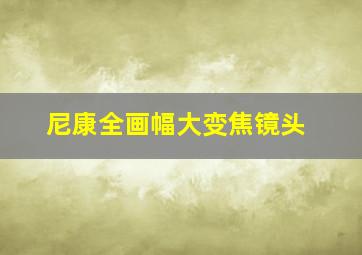 尼康全画幅大变焦镜头